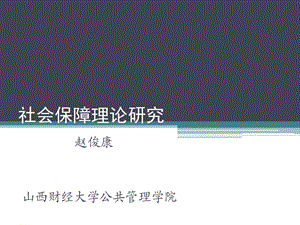 社会保障理论研究

赵俊康

山西财经大学公共管理学院